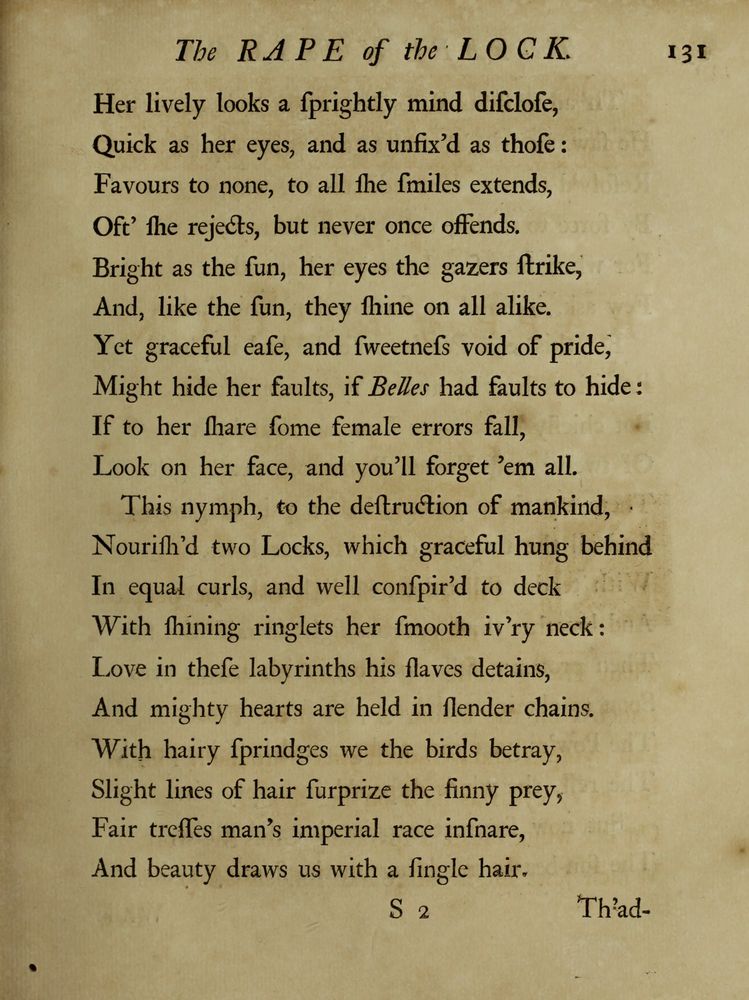 The RAPE of the LOCK. 131

Her lively looks a ſprightly mind diſcloſe,
Quick as her eyes, and as unfix'd as thoſe:
Favours to none, to all ſhe ſmiles extends,
Oft' ſhe rejects, but never once offends.
Bright as the ſun, her eyes the gazers ſtrike,
And, like the ſun, they ſhine on all alike.
Yet graceful eaſe, and ſweetneſs void of pride,
Might hide her faults, if Belles had faults to hide:
If to her ſhare ſome female errors fall,
Look on her face, and you'll forget 'em all.

This nymph, to the deſtruction of mankind,
Nouriſh'd two Locks, which graceful hung behind
In equal curls, and well conſpir'd to deck
With ſhining ringlets her ſmooth iv'ry neck:
Love in theſe labyrinths his ſlaves detains,
And mighty hearts are held in ſlender chains.
With hairy ſprindges we the birds betray,
Slight lines of hair ſurprize the finny prey,
Fair treſſes man's imperial race inſnare,
And beauty draws us with a ſingle hair.

S 2 Th'ad-